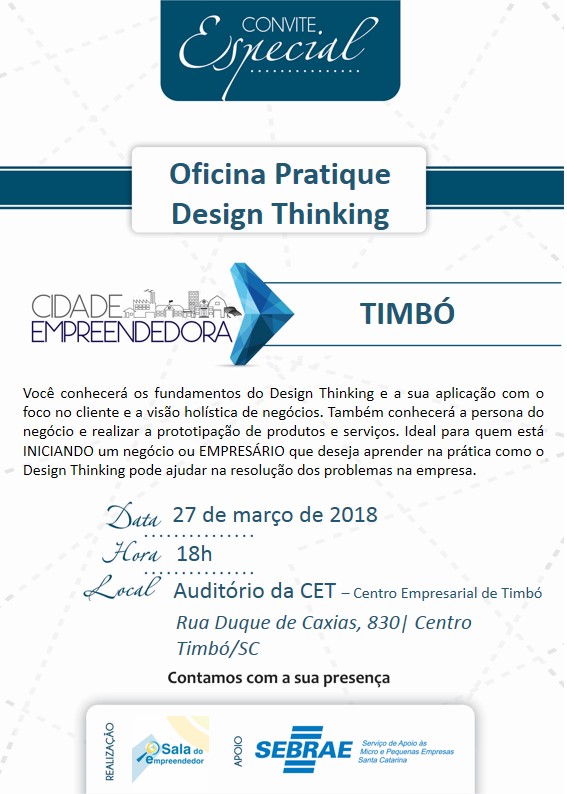 CONVITE
Especial

Oficina Pratique
Design Thinking

CIDADE
EMPREENDEDORA

TIMBÓ

Você conhecerá os fundamentos do Design Thinking e a sua aplicação com o foco no cliente e a visão holística de negócios. Também conhecerá a persona do negócio e realizar a prototipação de produtos e serviços. Ideal para quem está INICIANDO um negócio ou EMPRESÁRIO que deseja aprender na prática como o Design Thinking pode ajudar na resolução dos problemas na empresa.

Data 27 de março de 2018
Hora 18h
Local Auditório da CET – Centro Empresarial de Timbó
Rua Duque de Caxias, 830| Centro
Timbó/SC

Contamos com a sua presença

REALIZAÇÃO
Sala do Empreendedor

APOIO
SEBRAE Serviço de Apoio às Micro e Pequenas Empresas Santa Catarina